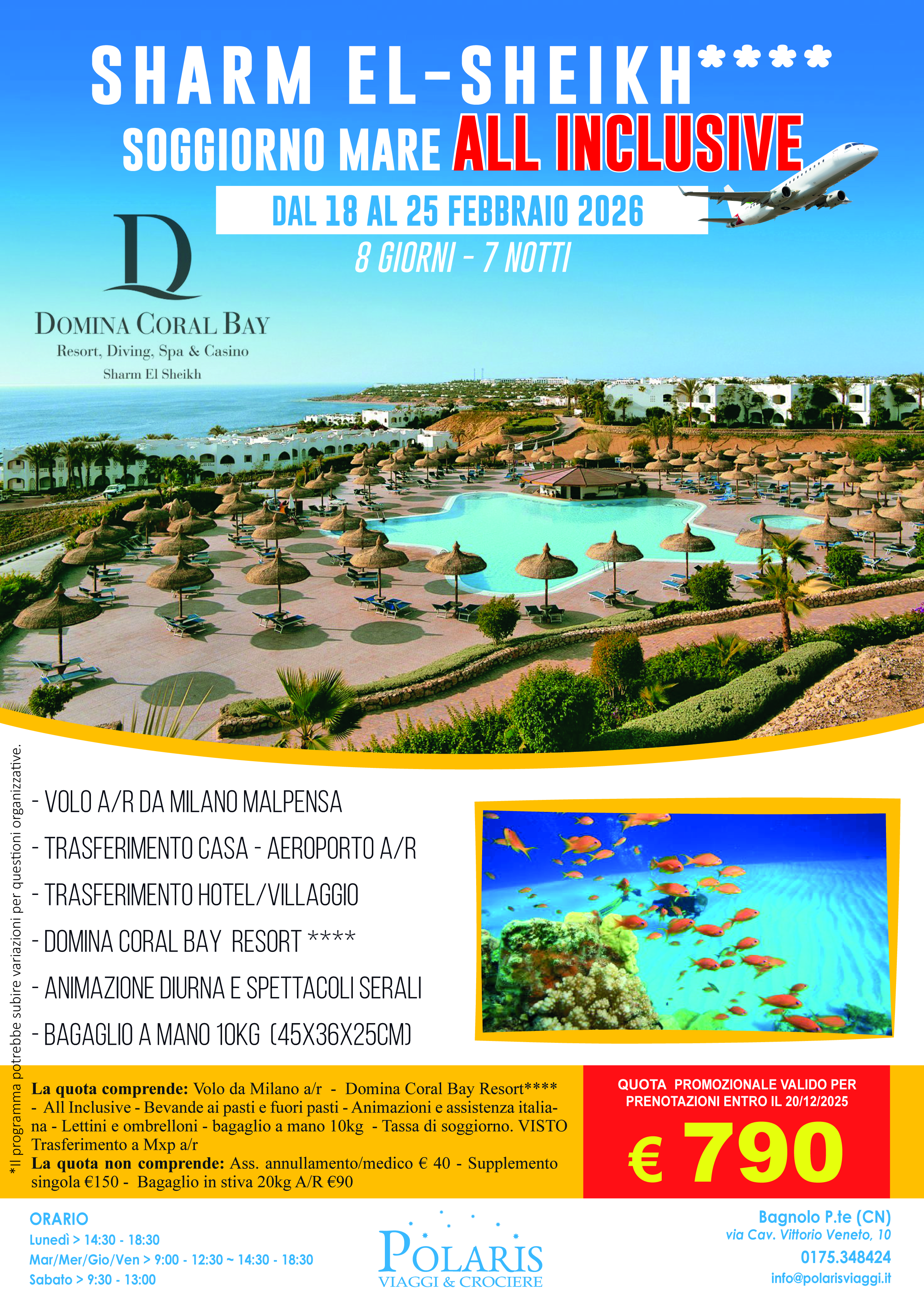 SHARM EL-SHEIKH****

SOGGIORNO MARE ALL INCLUSIVE

DAL 18 AL 25 FEBBRAIO 2026

8 GIORNI - 7 NOTTI

D

DOMINA CORAL BAY
Resort, Diving, Spa & Casino
Sharm El Sheikh

- VOLO A/R DA MILANO MALPENSA
- TRASFERIMENTO CASA - AEROPORTO A/R
- TRASFERIMENTO HOTEL/VILLAGGIO
- DOMINA CORAL BAY RESORT ****
- ANIMAZIONE DIURNA E SPETTACOLI SERALI
- BAGAGLIO A MANO 10KG (45X36X25CM)

*Il programma potrebbe subire variazioni per questioni organizzative.

La quota comprende: Volo da Milano a/r - Domina Coral Bay Resort**** - All Inclusive - Bevande ai pasti e fuori pasti - Animazioni e assistenza italiana - Lettini e ombrelloni - bagaglio a mano 10kg - Tassa di soggiorno. VISTO Trasferimento a Mxp a/r
La quota non comprende: Ass. annullamento/medico € 40 - Supplemento singola €150 - Bagaglio in stiva 20kg A/R €90

QUOTA PROMOZIONALE VALIDO PER PRENOTAZIONI ENTRO IL 20/12/2025

€ 790

ORARIO
Lunedì > 14:30 - 18:30
Mar/Mer/Gio/Ven > 9:00 - 12:30 ~ 14:30 - 18:30
Sabato > 9:30 - 13:00

POLARIS
VIAGGI & CROCIERE

Bagnolo P.te (CN)
via Cav. Vittorio Veneto, 10
0175.348424
info@polarisviaggi.it